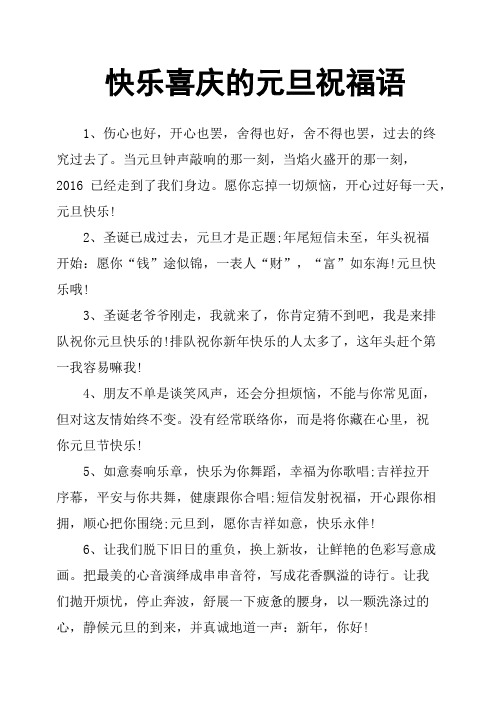 快乐喜庆的元旦祝福语

1、伤心也好，开心也罢，舍得也好，舍不得也罢，过去的终究过去了。当元旦钟声敲响的那一刻，当焰火盛开的那一刻，2016 已经走到了我们身边。愿你忘掉一切烦恼，开心过好每一天，元旦快乐!

2、圣诞已成过去，元旦才是正题;年尾短信未至，年头祝福开始：愿你“钱”途似锦，一表人“财”，“富”如东海!元旦快乐哦!

3、圣诞老爷爷刚走，我就来了，你肯定猜不到吧，我是来排队祝你元旦快乐的!排队祝你新年快乐的人太多了，这年头赶个第一我容易嘛我!

4、朋友不单是谈笑风声，还会分担烦恼，不能与你常见面，但对这友情始终不变。没有经常联络你，而是将你藏在心里，祝你元旦节快乐!

5、如意奏响乐章，快乐为你舞蹈，幸福为你歌唱;吉祥拉开序幕，平安与你共舞，健康跟你合唱;短信发射祝福，开心跟你相拥，顺心把你围绕;元旦到，愿你吉祥如意，快乐永伴!

6、让我们脱下旧日的重负，换上新妆，让鲜艳的色彩写意成画。把最美的心音演绎成串串音符，写成花香飘溢的诗行。让我们抛开烦忧，停止奔波，舒展一下疲惫的腰身，以一颗洗涤过的心，静候元旦的到来，并真诚地道一声：新年，你好!